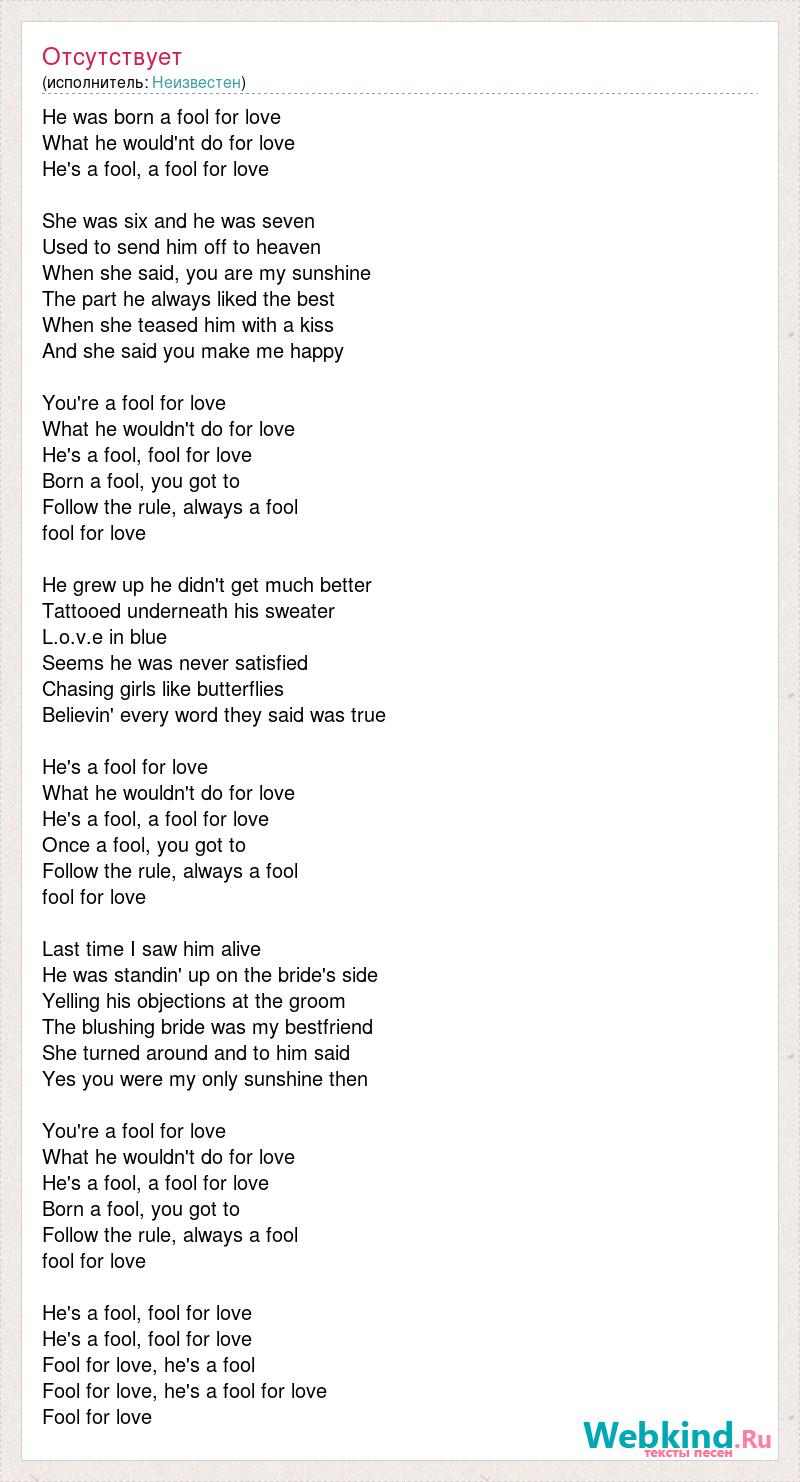 Отсутствует
(исполнитель: Неизвестен)

He was born a fool for love
What he would'nt do for love
He's a fool, a fool for love

She was six and he was seven
Used to send him off to heaven
When she said, you are my sunshine
The part he always liked the best
When she teased him with a kiss
And she said you make me happy

You're a fool for love
What he wouldn't do for love
He's a fool, fool for love
Born a fool, you got to
Follow the rule, always a fool
fool for love

He grew up he didn't get much better
Tattooed underneath his sweater
L.o.v.e in blue
Seems he was never satisfied
Chasing girls like butterflies
Believin' every word they said was true

He's a fool for love
What he wouldn't do for love
He's a fool, a fool for love
Once a fool, you got to
Follow the rule, always a fool
fool for love

Last time I saw him alive
He was standin' up on the bride's side
Yelling his objections at the groom
The blushing bride was my bestfriend
She turned around and to him said
Yes you were my only sunshine then

You're a fool for love
What he wouldn't do for love
He's a fool, a fool for love
Born a fool, you got to
Follow the rule, always a fool
fool for love

He's a fool, fool for love
He's a fool, fool for love
Fool for love, he's a fool
Fool for love, he's a fool for love
Fool for love

Webkind.Ru
тексты песен